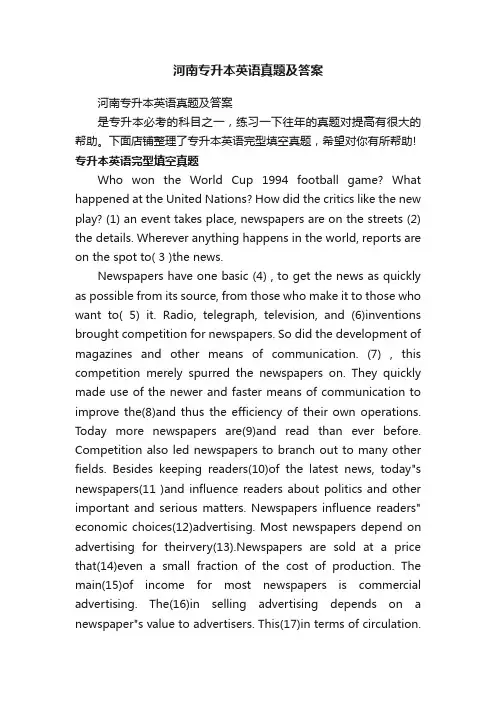 河南专升本英语真题及答案

河南专升本英语真题及答案

是专升本必考的科目之一，练习一下往年的真题对提高有很大的帮助。下面店铺整理了专升本英语完型填空真题，希望对你有所帮助!

专升本英语完型填空真题

Who won the World Cup 1994 football game? What happened at the United Nations? How did the critics like the new play? (1) an event takes place, newspapers are on the streets (2) the details. Wherever anything happens in the world, reports are on the spot to( 3 )the news.

Newspapers have one basic (4) , to get the news as quickly as possible from its source, from those who make it to those who want to( 5) it. Radio, telegraph, television, and (6)inventions brought competition for newspapers. So did the development of magazines and other means of communication. (7) , this competition merely spurred the newspapers on. They quickly made use of the newer and faster means of communication to improve the(8)and thus the efficiency of their own operations. Today more newspapers are(9)and read than ever before. Competition also led newspapers to branch out to many other fields. Besides keeping readers(10)of the latest news, today"s newspapers(11 )and influence readers about politics and other important and serious matters. Newspapers influence readers" economic choices(12)advertising. Most newspapers depend on advertising for theirvery(13).Newspapers are sold at a price that(14)even a small fraction of the cost of production. The main(15)of income for most newspapers is commercial advertising. The(16)in selling advertising depends on a newspaper"s value to advertisers. This(17)in terms of circulation.